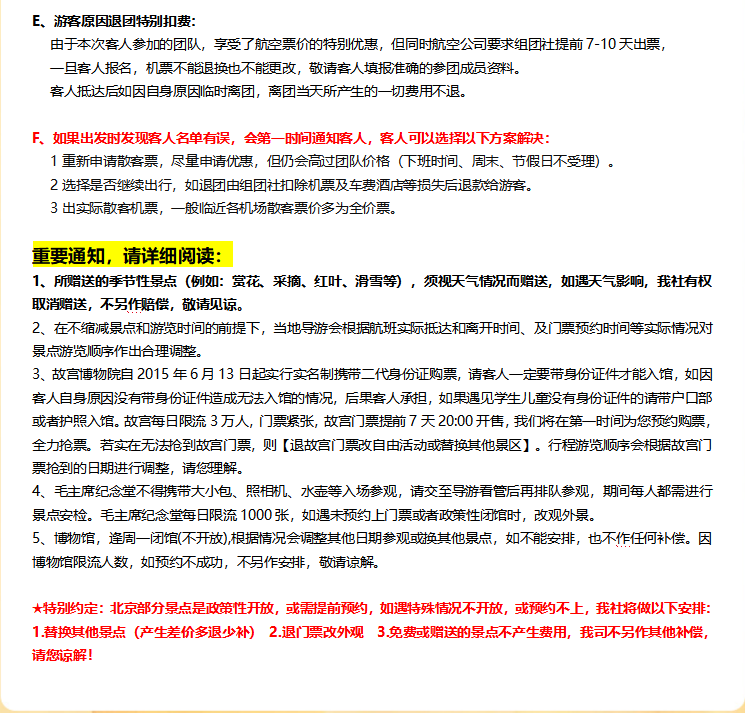 E、游客原因退团特别扣费：
由于本次客人参加的团队，享受了航空票价的特别优惠，但同时航空公司要求组团社提前 7-10 天出票，一旦客人报名，机票不能退换也不能更改，敬请客人填报准确的参团成员资料。
客人抵达后如因自身原因临时离团，离团当天所产生的一切费用不退。

F、如果出发时发现客人名单有误，会第一时间通知客人，客人可以选择以下方案解决：
1 重新申请散客票，尽量申请优惠，但仍会高过团队价格（下班时间、周末、节假日不受理）。
2 选择是否继续出行，如退团由组团社扣除机票及车费酒店等损失后退款给游客。
3 出实际散客机票，一般临近各机场散客票价多为全价票。

重要通知，请详细阅读：
1、所赠送的季节性景点（例如：赏花、采摘、红叶、滑雪等），须视天气情况而赠送，如遇天气影响，我社有权取消赠送，不另作赔偿，敬请见谅。
2、在不缩减景点和游览时间的前提下，当地导游会根据航班实际抵达和离开时间、及门票预约时间等实际情况对景点游览顺序作出合理调整。
3、故宫博物院自 2015 年 6 月 13 日起实行实名制携带二代身份证购票，请客人一定要带身份证件才能入馆，如因客人自身原因没有带身份证件造成无法入馆的情况，后果客人承担，如果遇见学生儿童没有身份证件的请带户口部或者护照入馆。故宫每日限流 3 万人，门票紧张，故宫门票提前 7 天 20:00 开售，我们将在第一时间为您预约购票，全力抢票。若实在无法抢到故宫门票，则【退故宫门票改自由活动或替换其他景区】。行程游览顺序会根据故宫门票抢到的日期进行调整，请您理解。
4、毛主席纪念堂不得携带大小包、照相机、水壶等入场参观，请交至导游看管后再排队参观，期间每人都需进行景点安检。毛主席纪念堂每日限流 1000 张，如遇未预约上门票或者政策性闭馆时，改观外景。
5、博物馆，逢周一闭馆(不开放),根据情况会调整其他日期参观或换其他景点，如不能安排，也不作任何补偿。因博物馆限流人数，如预约不成功，不另作安排，敬请谅解。

★特别约定：北京部分景点是政策性开放，或需提前预约，如遇特殊情况不开放，或预约不上，我社将做以下安排：1.替换其他景点（产生差价多退少补） 2.退门票改外观 3.免费或赠送的景点不产生费用，我司不另作其他补偿，请您谅解！